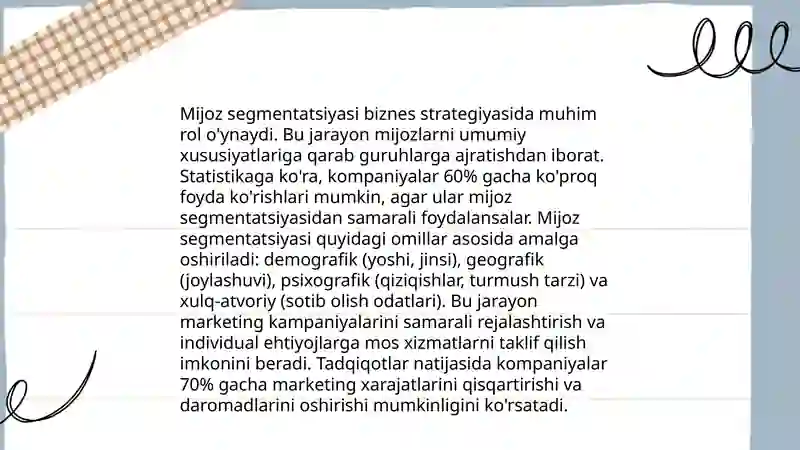 Mijoz segmentatsiyasi biznes strategiyasida muhim rol o'ynaydi. Bu jarayon mijozlarni umumiy xususiyatlariga qarab guruhlarga ajratishdan iborat. Statistikaga ko'ra, kompaniyalar 60% gacha ko'proq foyda ko'rishlari mumkin, agar ular mijoz segmentatsiyasidan samarali foydalansalar. Mijoz segmentatsiyasi quyidagi omillar asosida amalga oshiriladi: demografik (yoshi, jinsi), geografik (joylashuvi), psixografik (qiziqishlar, turmush tarzi) va xulq-atvoriy (sotib olish odatlari). Bu jarayon marketing kampaniyalarini samarali rejalashtirish va individual ehtiyojlarga mos xizmatlarni taklif qilish imkonini beradi. Tadqiqotlar natijasida kompaniyalar 70% gacha marketing xarajatlarini qisqartirishi va daromadlarini oshirishi mumkinligini ko'rsatadi.